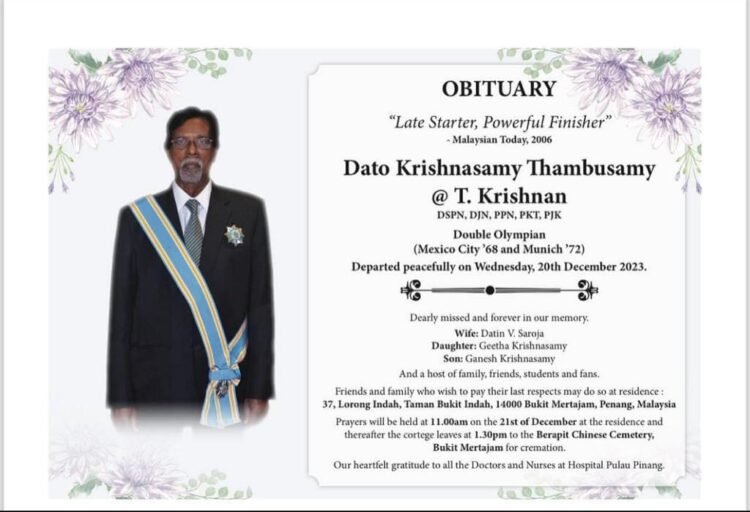 OBITUARY

"Late Starter, Powerful Finisher"
- Malaysian Today, 2006

Dato Krishnasamy Thambusamy
@ T. Krishnan
DSPN, DJN, PPN, PKT, PJK

Double Olympian
(Mexico City '68 and Munich '72)
Departed peacefully on Wednesday, 20th December 2023.

Dearly missed and forever in our memory.
Wife: Datin V. Saroja
Daughter: Geetha Krishnasamy
Son: Ganesh Krishnasamy
And a host of family, friends, students and fans.

Friends and family who wish to pay their last respects may do so at residence :
37, Lorong Indah, Taman Bukit Indah, 14000 Bukit Mertajam, Penang, Malaysia

Prayers will be held at 11.00am on the 21st of December at the residence and thereafter the cortege leaves at 1.30pm to the Berapit Chinese Cemetery, Bukit Mertajam for cremation.

Our heartfelt gratitude to all the Doctors and Nurses at Hospital Pulau Pinang.